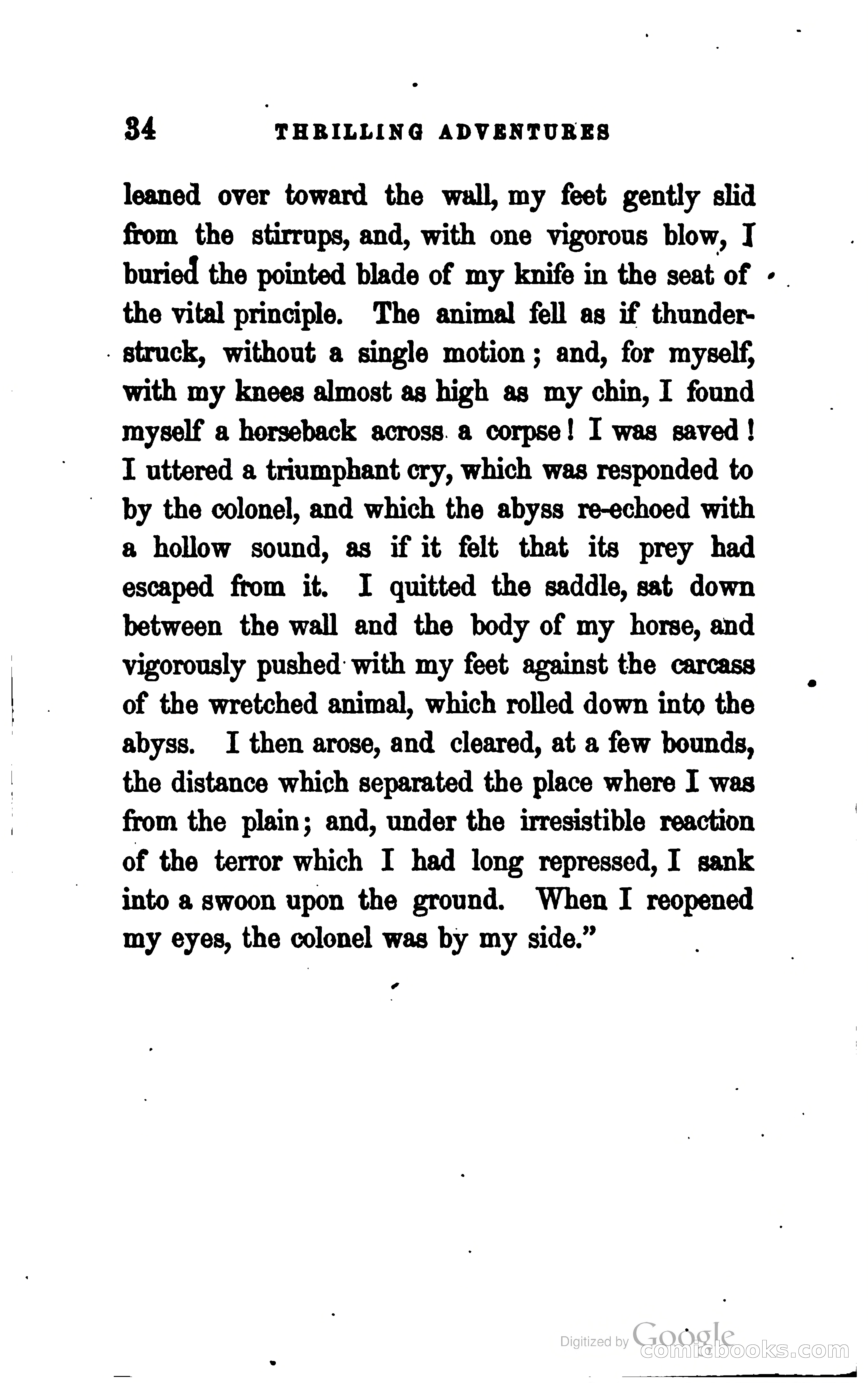 34 THRILLING ADVENTURES

leaned over toward the wall, my feet gently slid from the stirrups, and, with one vigorous blow, I buried the pointed blade of my knife in the seat of the vital principle. The animal fell as if thunderstruck, without a single motion; and, for myself, with my knees almost as high as my chin, I found myself a horseback across a corpse! I was saved! I uttered a triumphant cry, which was responded to by the colonel, and which the abyss re-echoed with a hollow sound, as if it felt that its prey had escaped from it. I quitted the saddle, sat down between the wall and the body of my horse, and vigorously pushed with my feet against the carcass of the wretched animal, which rolled down into the abyss. I then arose, and cleared, at a few bounds, the distance which separated the place where I was from the plain; and, under the irresistible reaction of the terror which I had long repressed, I sank into a swoon upon the ground. When I reopened my eyes, the colonel was by my side."

Digitized by Google
comicbooks.com